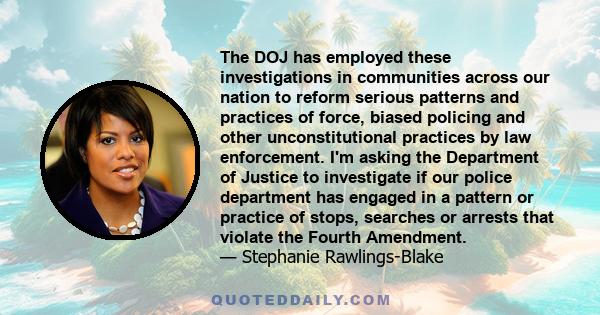 The DOJ has employed these investigations in communities across our nation to reform serious patterns and practices of force, biased policing and other unconstitutional practices by law enforcement. I'm asking the Department of Justice to investigate if our police department has engaged in a pattern or practice of stops, searches or arrests that violate the Fourth Amendment.
— Stephanie Rawlings-Blake

QUOTEDDAILY.COM